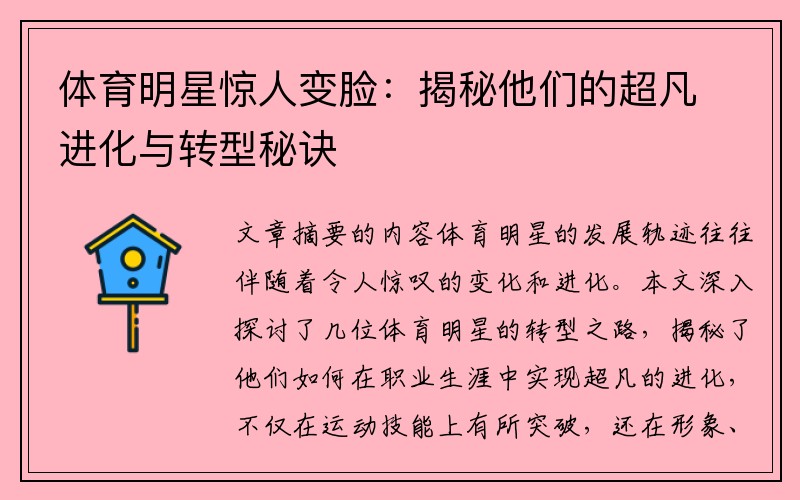 体育明星惊人变脸：揭秘他们的超凡进化与转型秘诀

文章摘要的内容体育明星的发展轨迹往往伴随着令人惊叹的变化和进化。本文深入探讨了几位体育明星的转型之路，揭秘了他们如何在职业生涯中实现超凡的进化，不仅在运动技能上有所突破，还在形象、